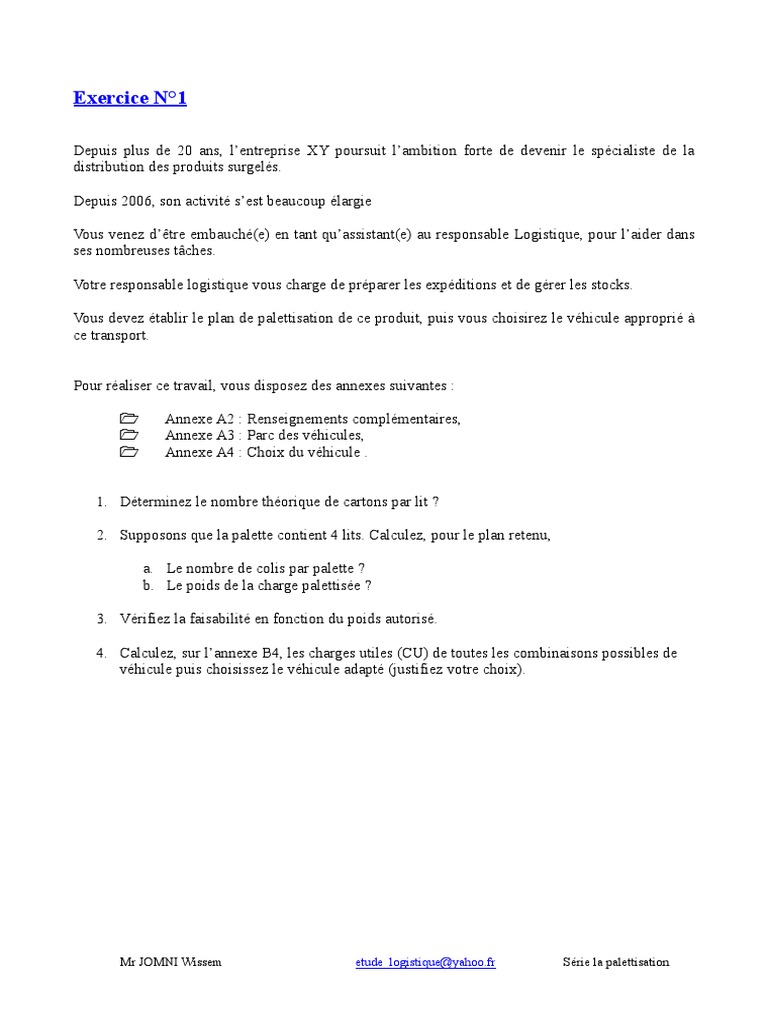 Exercice N°1

Depuis plus de 20 ans, l'entreprise XY poursuit l'ambition forte de devenir le spécialiste de la distribution des produits surgelés.

Depuis 2006, son activité s'est beaucoup élargie

Vous venez d'être embauché(e) en tant qu'assistant(e) au responsable Logistique, pour l'aider dans ses nombreuses tâches.

Votre responsable logistique vous charge de préparer les expéditions et de gérer les stocks.

Vous devez établir le plan de palettisation de ce produit, puis vous choisirez le véhicule approprié à ce transport.

Pour réaliser ce travail, vous disposez des annexes suivantes :

Annexe A2 : Renseignements complémentaires,
Annexe A3 : Parc des véhicules,
Annexe A4 : Choix du véhicule .

1. Déterminez le nombre théorique de cartons par lit ?

2. Supposons que la palette contient 4 lits. Calculez, pour le plan retenu,

a. Le nombre de colis par palette ?
b. Le poids de la charge palettisée ?

3. Vérifiez la faisabilité en fonction du poids autorisé.

4. Calculez, sur l'annexe B4, les charges utiles (CU) de toutes les combinaisons possibles de véhicule puis choisissez le véhicule adapté (justifiez votre choix).

Mr JOMNI Wissem
etude_logistique@yahoo.fr
Série la palettisation